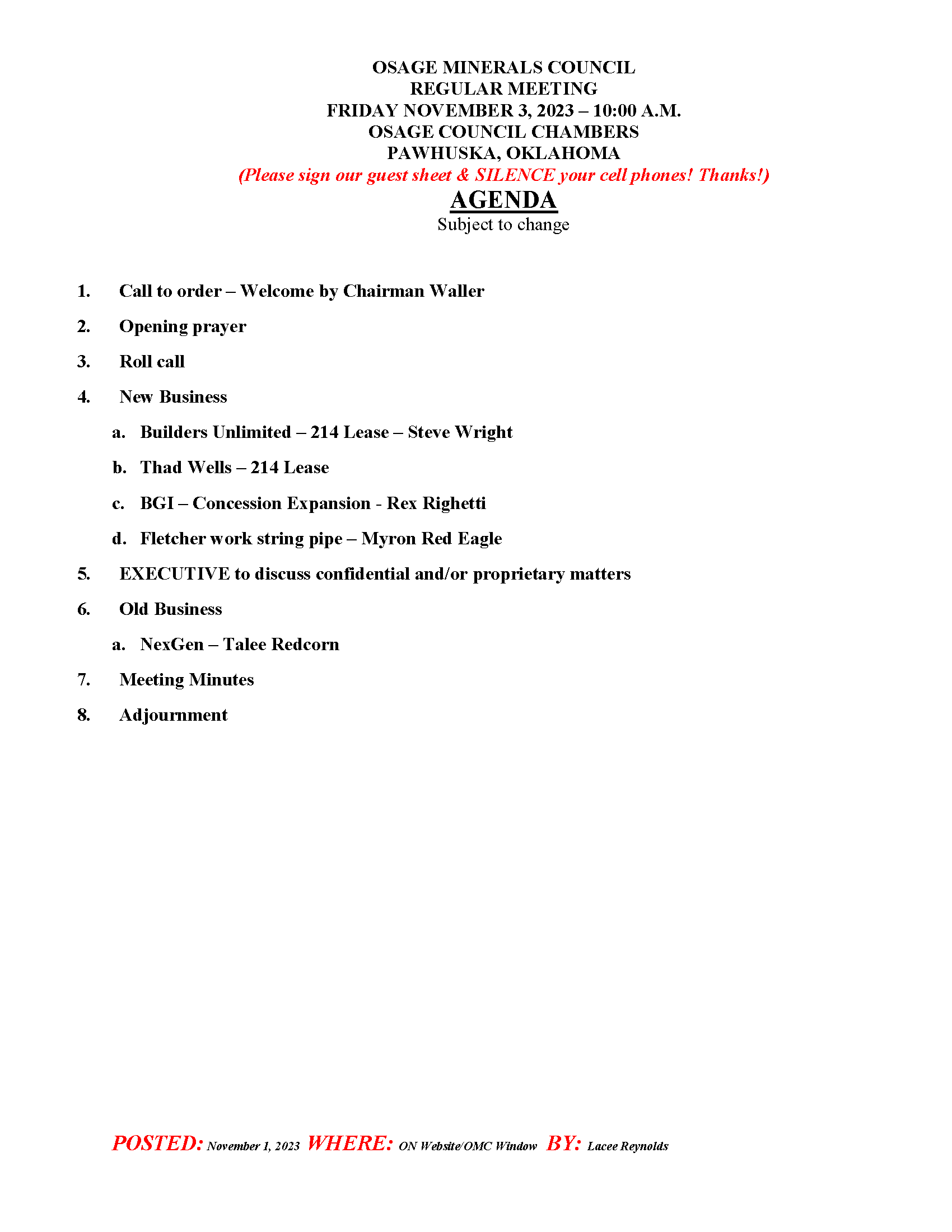 OSAGE MINERALS COUNCIL
REGULAR MEETING
FRIDAY NOVEMBER 3, 2023 – 10:00 A.M.
OSAGE COUNCIL CHAMBERS
PAWHUSKA, OKLAHOMA
(Please sign our guest sheet & SILENCE your cell phones! Thanks!)

AGENDA
Subject to change

1. Call to order – Welcome by Chairman Waller

2. Opening prayer

3. Roll call

4. New Business

a. Builders Unlimited – 214 Lease – Steve Wright

b. Thad Wells – 214 Lease

c. BGI – Concession Expansion - Rex Righetti

d. Fletcher work string pipe – Myron Red Eagle

5. EXECUTIVE to discuss confidential and/or proprietary matters

6. Old Business

a. NexGen – Talee Redcorn

7. Meeting Minutes

8. Adjournment

POSTED: November 1, 2023 WHERE: ON Website/OMC Window BY: Lacee Reynolds